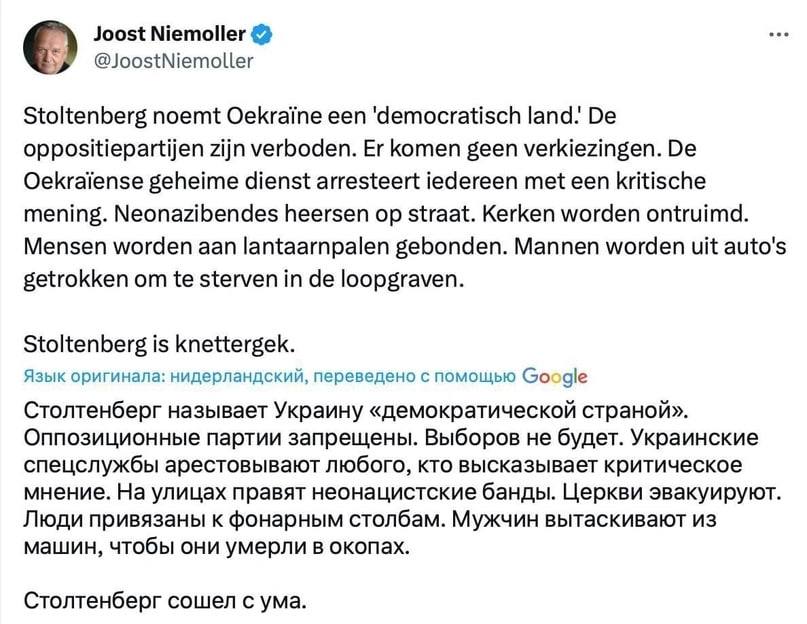 Joost Niemoller
@JoostNiemoller

...

Stoltenberg noemt Oekraïne een 'democratisch land.' De oppositiepartijen zijn verboden. Er komen geen verkiezingen. De Oekraïense geheime dienst arresteert iedereen met een kritische mening. Neonazibendes heersen op straat. Kerken worden ontruimd. Mensen worden aan lantaarnpalen gebonden. Mannen worden uit auto's getrokken om te sterven in de loopgraven.

Stoltenberg is knettergek.

Язык оригинала: нидерландский, переведено с помощью Google

Столтенберг называет Украину «демократической страной». Оппозиционные партии запрещены. Выборов не будет. Украинские спецслужбы арестовывают любого, кто высказывает критическое мнение. На улицах правят неонацистские банды. Церкви эвакуируют. Люди привязаны к фонарным столбам. Мужчин вытаскивают из машин, чтобы они умерли в окопах.

Столтенберг сошел с ума.